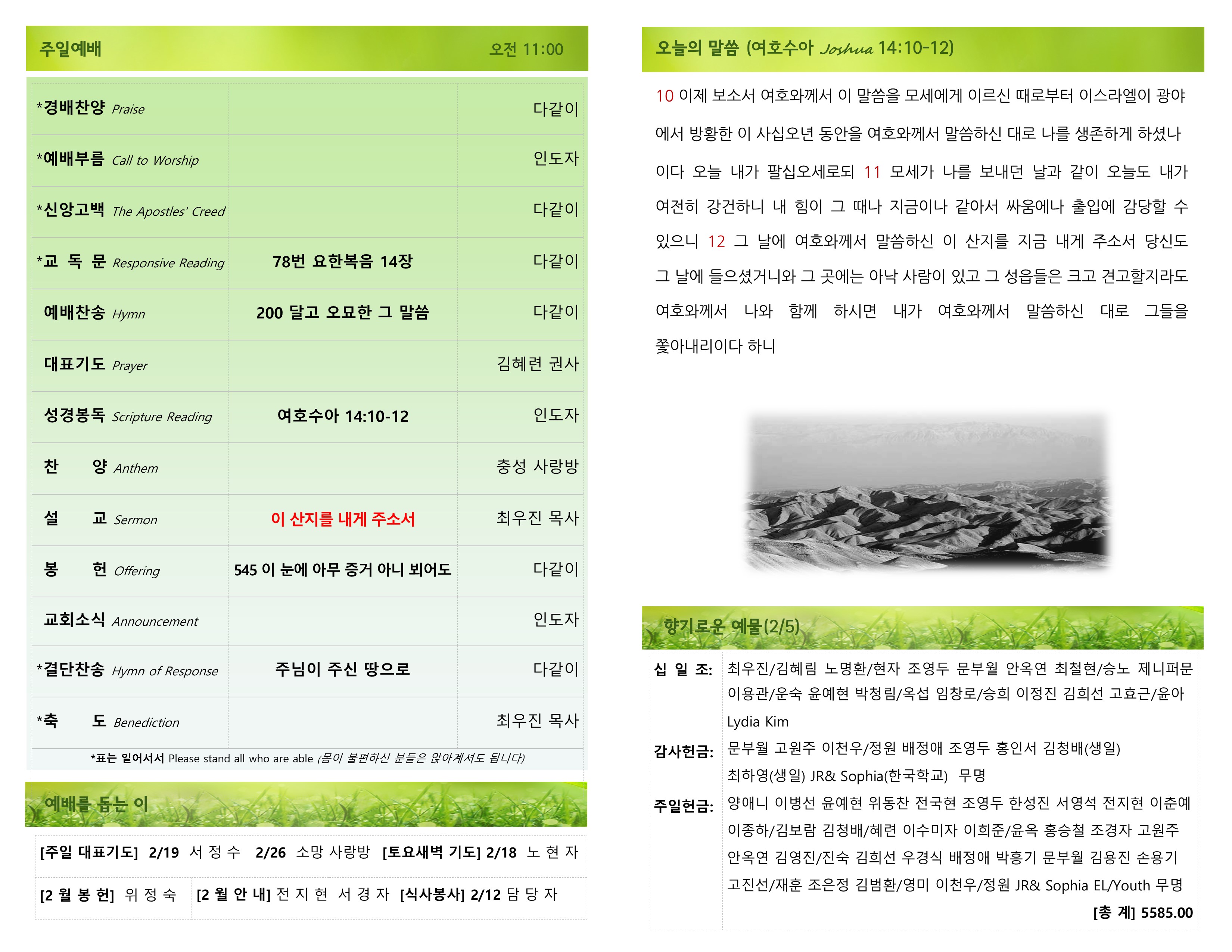 주일예배 오전 11:00

| *경배찬양 Praise | | 다같이 |
|---|---|---|
| *예배부름 Call to Worship | | 인도자 |
| *신앙고백 The Apostles' Creed | | 다같이 |
| *교 독 문 Responsive Reading | 78번 요한복음 14장 | 다같이 |
| 예배찬송 Hymn | 200 달고 오묘한 그 말씀 | 다같이 |
| 대표기도 Prayer | | 김혜련 권사 |
| 성경봉독 Scripture Reading | 여호수아 14:10-12 | 인도자 |
| 찬 양 Anthem | | 충성 사랑방 |
| 설 교 Sermon | 이 산지를 내게 주소서 | 최우진 목사 |
| 봉 헌 Offering | 545 이 눈에 아무 증거 아니 뵈어도 | 다같이 |
| 교회소식 Announcement | | 인도자 |
| *결단찬송 Hymn of Response | 주님이 주신 땅으로 | 다같이 |
| *축 도 Benediction | | 최우진 목사 |

*표는 일어서서 Please stand all who are able (몸이 불편하신 분들은 앉아계셔도 됩니다)

예배를 돕는 이

[주일 대표기도] 2/19 서 정 수 2/26 소망 사랑방 [토요새벽 기도] 2/18 노 현 자

[2 월 봉 헌] 위 정 숙 [2 월 안 내] 전 지 현 서 경 자 [식사봉사] 2/12 담 당 자

오늘의 말씀 (여호수아 Joshua 14:10-12)

10 이제 보소서 여호와께서 이 말씀을 모세에게 이르신 때로부터 이스라엘이 광야에서 방황한 이 사십오년 동안을 여호와께서 말씀하신 대로 나를 생존하게 하셨나이다 오늘 내가 팔십오세로되 11 모세가 나를 보내던 날과 같이 오늘도 내가 여전히 강건하니 내 힘이 그 때나 지금이나 같아서 싸움에나 출입에 감당할 수 있으니 12 그 날에 여호와께서 말씀하신 이 산지를 지금 내게 주소서 당신도 그 날에 들으셨거니와 그 곳에는 아낙 사람이 있고 그 성읍들은 크고 견고할지라도 여호와께서 나와 함께 하시면 내가 여호와께서 말씀하신 대로 그들을 쫓아내리이다 하니

향기로운 예물(2/5)

십 일 조: 최우진/김혜림 노명환/현자 조영두 문부월 안옥연 최철현/승노 제니퍼문 이용관/운숙 윤예현 박청림/옥섭 임창로/승희 이정진 김희선 고효근/윤아 Lydia Kim

감사헌금: 문부월 고원주 이천우/정원 배정애 조영두 홍인서 김청배(생일) 최하영(생일) JR& Sophia(한국학교) 무명

주일헌금: 양애니 이병선 윤예현 위동찬 전국현 조영두 한성진 서영석 전지현 이춘예 이종하/김보람 김청배/혜련 이수미자 이희준/윤옥 홍승철 조경자 고원주 안옥연 김영진/진숙 김희선 우경식 배정애 박흥기 문부월 김용진 손용기 고진선/재훈 조은정 김범환/영미 이천우/정원 JR& Sophia EL/Youth 무명

[총 계] 5585.00